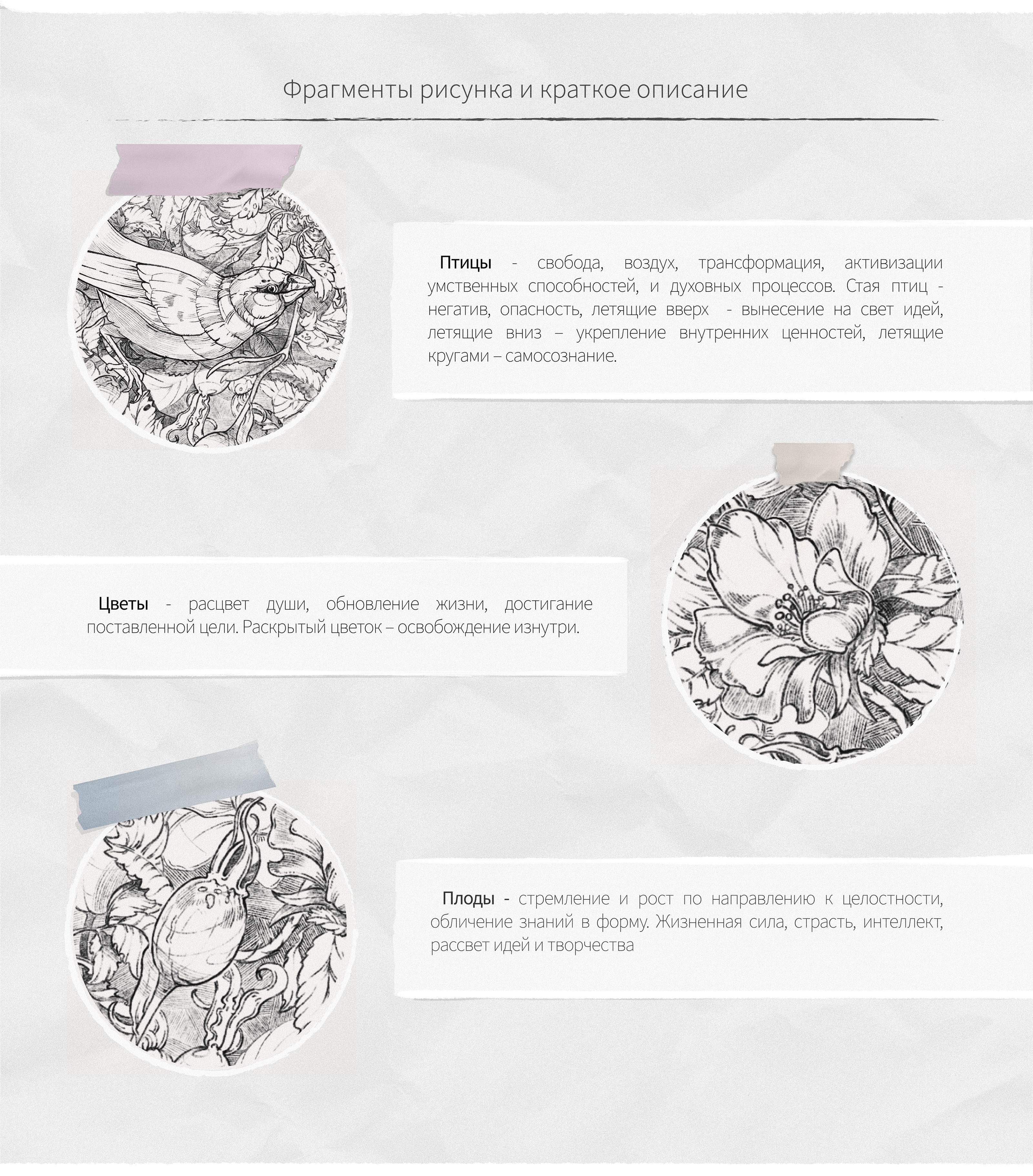 Фрагменты рисунка и краткое описание

Птицы - свобода, воздух, трансформация, активизации умственных способностей, и духовных процессов. Стая птиц - негатив, опасность, летящие вверх - вынесение на свет идей, летящие вниз – укрепление внутренних ценностей, летящие кругами – самосознание.

Цветы - расцвет души, обновление жизни, достигание поставленной цели. Раскрытый цветок – освобождение изнутри.

Плоды - стремление и рост по направлению к целостности, обличение знаний в форму. Жизненная сила, страсть, интеллект, рассвет идей и творчества